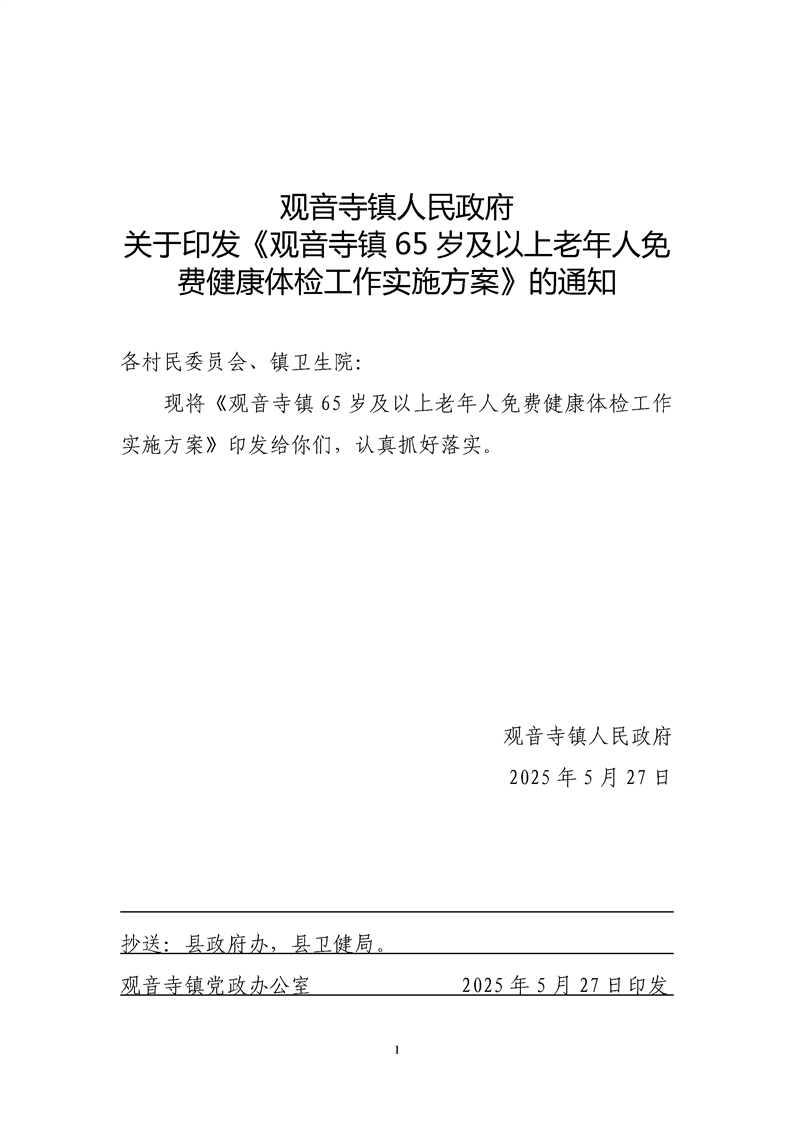 观音寺镇人民政府
关于印发《观音寺镇 65 岁及以上老年人免费健康体检工作实施方案》的通知

各村民委员会、镇卫生院:

现将《观音寺镇 65 岁及以上老年人免费健康体检工作实施方案》印发给你们，认真抓好落实。

观音寺镇人民政府

2025 年 5 月 27 日

抄送：县政府办，县卫健局。

观音寺镇党政办公室 2025 年 5 月 27 日印发

1